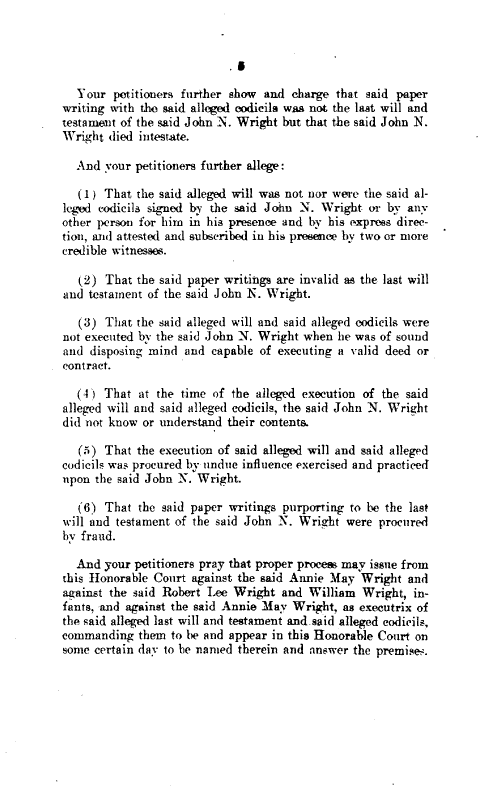 5

Your petitioners further show and charge that said paper writing with the said alleged codicils was not the last will and testament of the said John N. Wright but that the said John N. Wright died intestate.

And your petitioners further allege:

(1) That the said alleged will was not nor were the said alleged codicils signed by the said John N. Wright or by any other person for him in his presence and by his express direction, and attested and subscribed in his presence by two or more credible witnesses.

(2) That the said paper writings are invalid as the last will and testament of the said John N. Wright.

(3) That the said alleged will and said alleged codicils were not executed by the said John N. Wright when he was of sound and disposing mind and capable of executing a valid deed or contract.

(4) That at the time of the alleged execution of the said alleged will and said alleged codicils, the said John N. Wright did not know or understand their contents.

(5) That the execution of said alleged will and said alleged codicils was procured by undue influence exercised and practiced upon the said John N. Wright.

(6) That the said paper writings purporting to be the last will and testament of the said John N. Wright were procured by fraud.

And your petitioners pray that proper process may issue from this Honorable Court against the said Annie May Wright and against the said Robert Lee Wright and William Wright, infants, and against the said Annie May Wright, as executrix of the said alleged last will and testament and said alleged codicils, commanding them to be and appear in this Honorable Court on some certain day to be named therein and answer the premises.